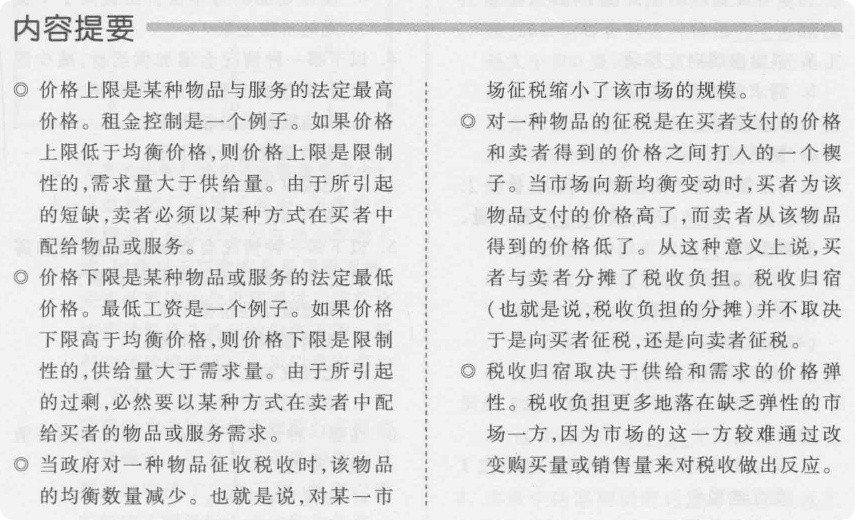 内容提要

◎ 价格上限是某种物品与服务的法定最高价格。租金控制是一个例子。如果价格上限低于均衡价格,则价格上限是限制性的,需求量大于供给量。由于所引起的短缺,卖者必须以某种方式在买者中配给物品或服务。

◎ 价格下限是某种物品或服务的法定最低价格。最低工资是一个例子。如果价格下限高于均衡价格,则价格下限是限制性的,供给量大于需求量。由于所引起的过剩,必然要以某种方式在卖者中配给买者的物品或服务需求。

◎ 当政府对一种物品征收税收时,该物品的均衡数量减少。也就是说,对某一市场征税缩小了该市场的规模。

◎ 对一种物品的征税是在买者支付的价格和卖者得到的价格之间打入的一个楔子。当市场向新均衡变动时,买者为该物品支付的价格高了,而卖者从该物品得到的价格低了。从这种意义上说,买者与卖者分摊了税收负担。税收归宿(也就是说,税收负担的分摊)并不取决于是向买者征税,还是向卖者征税。

◎ 税收归宿取决于供给和需求的价格弹性。税收负担更多地落在缺乏弹性的市场一方,因为市场的这一方较难通过改变购买量或销售量来对税收做出反应。